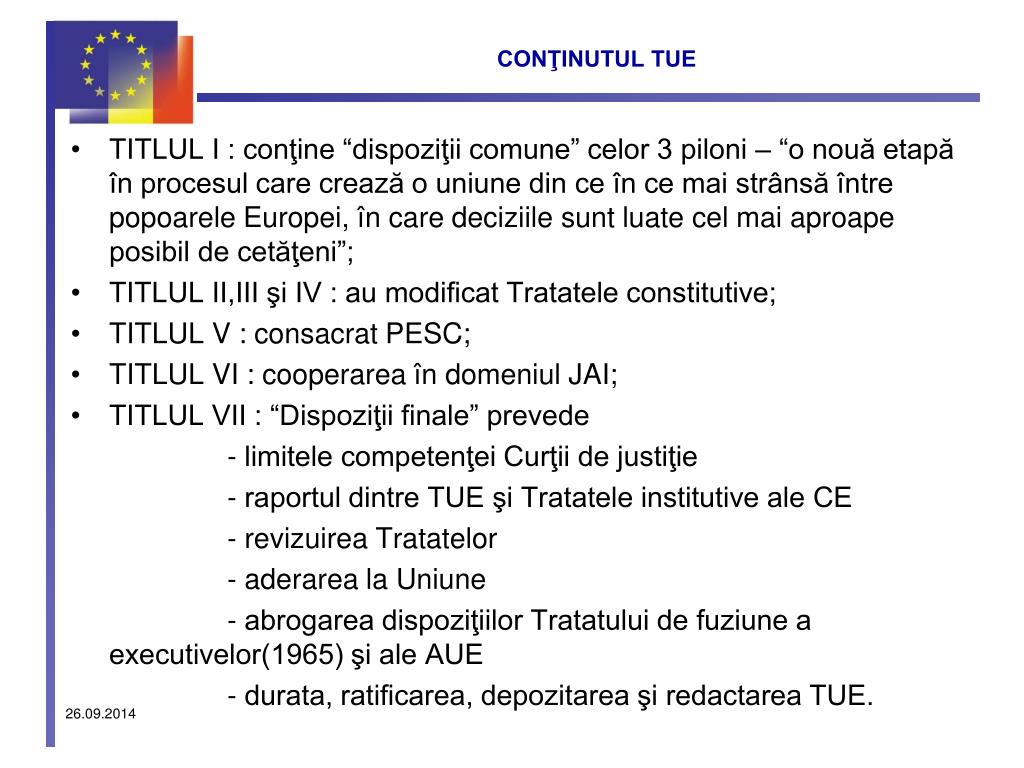 CONŢINUTUL TUE

• TITLUL I : conţine “dispoziţii comune” celor 3 piloni – “o nouă etapă în procesul care crează o uniune din ce în ce mai strânsă între popoarele Europei, în care deciziile sunt luate cel mai aproape posibil de cetăţeni”;
• TITLUL II,III şi IV : au modificat Tratatele constitutive;
• TITLUL V : consacrat PESC;
• TITLUL VI : cooperarea în domeniul JAI;
• TITLUL VII : “Dispoziţii finale” prevede
- limitele competenţei Curţii de justiţie
- raportul dintre TUE şi Tratatele institutive ale CE
- revizuirea Tratatelor
- aderarea la Uniune
- abrogarea dispoziţiilor Tratatului de fuziune a executivelor(1965) şi ale AUE
- durata, ratificarea, depozitarea şi redactarea TUE.

26.09.2014